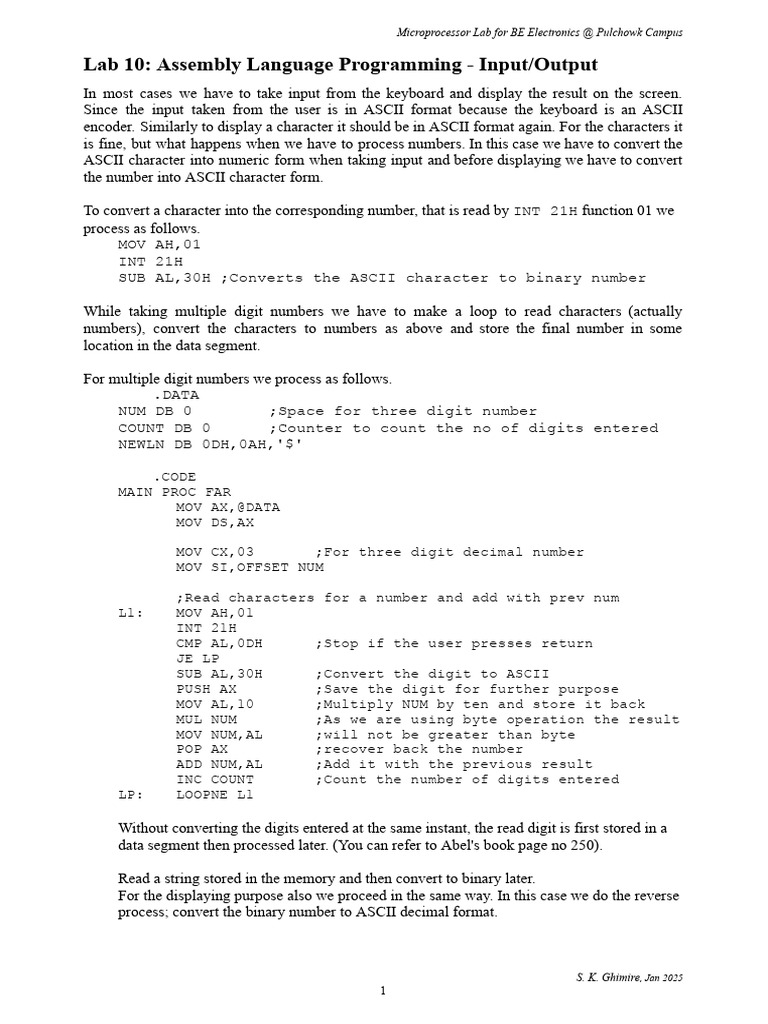 Microprocessor Lab for BE Electronics @ Pulchowk Campus

Lab 10: Assembly Language Programming - Input/Output

In most cases we have to take input from the keyboard and display the result on the screen. Since the input taken from the user is in ASCII format because the keyboard is an ASCII encoder. Similarly to display a character it should be in ASCII format again. For the characters it is fine, but what happens when we have to process numbers. In this case we have to convert the ASCII character into numeric form when taking input and before displaying we have to convert the number into ASCII character form.

To convert a character into the corresponding number, that is read by INT 21H function 01 we process as follows.
MOV AH,01
INT 21H
SUB AL,30H ;Converts the ASCII character to binary number

While taking multiple digit numbers we have to make a loop to read characters (actually numbers), convert the characters to numbers as above and store the final number in some location in the data segment.

For multiple digit numbers we process as follows.
.DATA
NUM DB 0 ;Space for three digit number
COUNT DB 0 ;Counter to count the no of digits entered
NEWLN DB 0DH,0AH,'$'

.CODE
MAIN PROC FAR
MOV AX,@DATA
MOV DS,AX

MOV CX,03 ;For three digit decimal number
MOV SI,OFFSET NUM

;Read characters for a number and add with prev num
L1: MOV AH,01
INT 21H
CMP AL,0DH ;Stop if the user presses return
JE LP
SUB AL,30H ;Convert the digit to ASCII
PUSH AX ;Save the digit for further purpose
MOV AL,10 ;Multiply NUM by ten and store it back
MUL NUM ;As we are using byte operation the result
MOV NUM,AL ;will not be greater than byte
POP AX ;recover back the number
ADD NUM,AL ;Add it with the previous result
INC COUNT ;Count the number of digits entered
LP: LOOPNE L1

Without converting the digits entered at the same instant, the read digit is first stored in a data segment then processed later. (You can refer to Abel's book page no 250).

Read a string stored in the memory and then convert to binary later.
For the displaying purpose also we proceed in the same way. In this case we do the reverse process; convert the binary number to ASCII decimal format.

S. K. Ghimire, Jan 2025

1